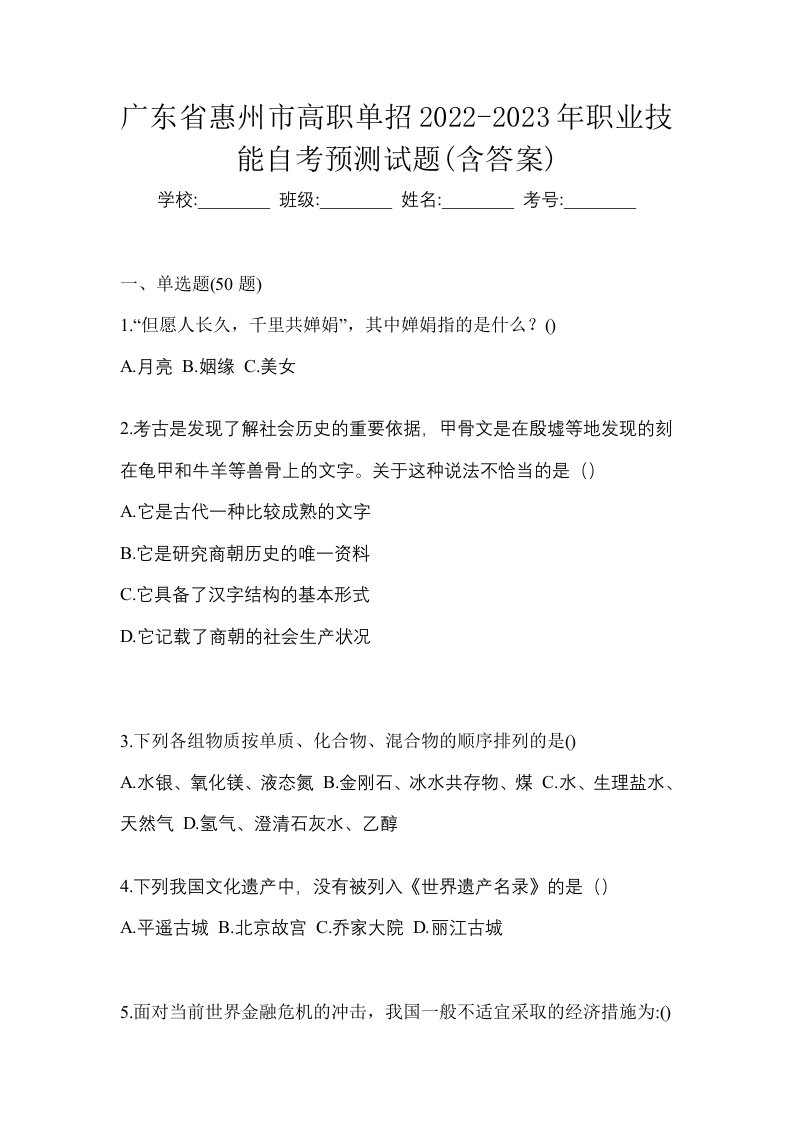 广东省惠州市高职单招2022-2023年职业技能自考预测试题(含答案)

学校:________ 班级:________ 姓名:________ 考号:________

一、单选题(50 题)

1.“但愿人长久，千里共婵娟”，其中婵娟指的是什么？()

A.月亮 B.姻缘 C.美女

2.考古是发现了解社会历史的重要依据，甲骨文是在殷墟等地发现的刻在龟甲和牛羊等兽骨上的文字。关于这种说法不恰当的是（）

A.它是古代一种比较成熟的文字

B.它是研究商朝历史的唯一资料

C.它具备了汉字结构的基本形式

D.它记载了商朝的社会生产状况

3.下列各组物质按单质、化合物、混合物的顺序排列的是()

A.水银、氧化镁、液态氮 B.金刚石、冰水共存物、煤 C.水、生理盐水、天然气 D.氢气、澄清石灰水、乙醇

4.下列我国文化遗产中，没有被列入《世界遗产名录》的是（）

A.平遥古城 B.北京故宫 C.乔家大院 D.丽江古城

5.面对当前世界金融危机的冲击，我国一般不适宜采取的经济措施为:()